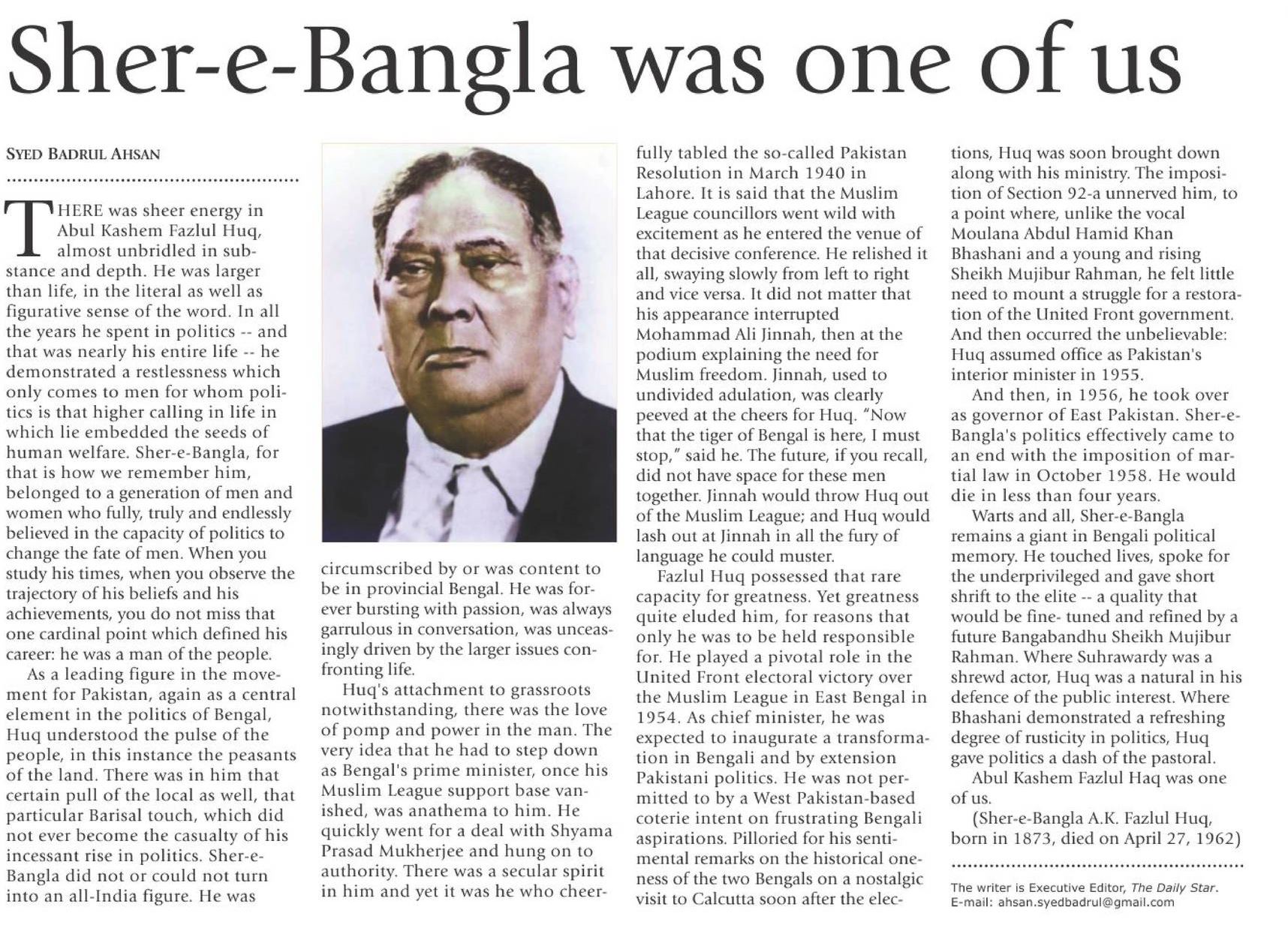 Sher-e-Bangla was one of us

SYED BADRUL AHSAN

THERE was sheer energy in Abul Kashem Fazlul Huq, almost unbridled in substance and depth. He was larger than life, in the literal as well as figurative sense of the word. In all the years he spent in politics -- and that was nearly his entire life -- he demonstrated a restlessness which only comes to men for whom politics is that higher calling in life in which lie embedded the seeds of human welfare. Sher-e-Bangla, for that is how we remember him, belonged to a generation of men and women who fully, truly and endlessly believed in the capacity of politics to change the fate of men. When you study his times, when you observe the trajectory of his beliefs and his achievements, you do not miss that one cardinal point which defined his career: he was a man of the people.

As a leading figure in the movement for Pakistan, again as a central element in the politics of Bengal, Huq understood the pulse of the people, in this instance the peasants of the land. There was in him that certain pull of the local as well, that particular Barisal touch, which did not ever become the casualty of his incessant rise in politics. Sher-e-Bangla did not or could not turn into an all-India figure. He was circumscribed by or was content to be in provincial Bengal. He was forever bursting with passion, was always garrulous in conversation, was unceasingly driven by the larger issues confronting life.

Huq's attachment to grassroots notwithstanding, there was the love of pomp and power in the man. The very idea that he had to step down as Bengal's prime minister, once his Muslim League support base vanished, was anathema to him. He quickly went for a deal with Shyama Prasad Mukherjee and hung on to authority. There was a secular spirit in him and yet it was he who cheerfully tabled the so-called Pakistan Resolution in March 1940 in Lahore. It is said that the Muslim League councillors went wild with excitement as he entered the venue of that decisive conference. He relished it all, swaying slowly from left to right and vice versa. It did not matter that his appearance interrupted Mohammad Ali Jinnah, then at the podium explaining the need for Muslim freedom. Jinnah, used to undivided adulation, was clearly peeved at the cheers for Huq. "Now that the tiger of Bengal is here, I must stop," said he. The future, if you recall, did not have space for these men together. Jinnah would throw Huq out of the Muslim League; and Huq would lash out at Jinnah in all the fury of language he could muster.

Fazlul Huq possessed that rare capacity for greatness. Yet greatness quite eluded him, for reasons that only he was to be held responsible for. He played a pivotal role in the United Front electoral victory over the Muslim League in East Bengal in 1954. As chief minister, he was expected to inaugurate a transformation in Bengali and by extension Pakistani politics. He was not permitted to by a West Pakistan-based coterie intent on frustrating Bengali aspirations. Pilloried for his sentimental remarks on the historical oneness of the two Bengals on a nostalgic visit to Calcutta soon after the elections, Huq was soon brought down along with his ministry. The imposition of Section 92-a unnerved him, to a point where, unlike the vocal Moulana Abdul Hamid Khan Bhashani and a young and rising Sheikh Mujibur Rahman, he felt little need to mount a struggle for a restoration of the United Front government. And then occurred the unbelievable: Huq assumed office as Pakistan's interior minister in 1955.

And then, in 1956, he took over as governor of East Pakistan. Sher-e-Bangla's politics effectively came to an end with the imposition of martial law in October 1958. He would die in less than four years.

Warts and all, Sher-e-Bangla remains a giant in Bengali political memory. He touched lives, spoke for the underprivileged and gave short shrift to the elite -- a quality that would be fine- tuned and refined by a future Bangabandhu Sheikh Mujibur Rahman. Where Suhrawardy was a shrewd actor, Huq was a natural in his defence of the public interest. Where Bhashani demonstrated a refreshing degree of rusticity in politics, Huq gave politics a dash of the pastoral.

Abul Kashem Fazlul Haq was one of us.

(Sher-e-Bangla A.K. Fazlul Huq, born in 1873, died on April 27, 1962)

The writer is Executive Editor, The Daily Star.
E-mail: ahsan.syedbadrul@gmail.com